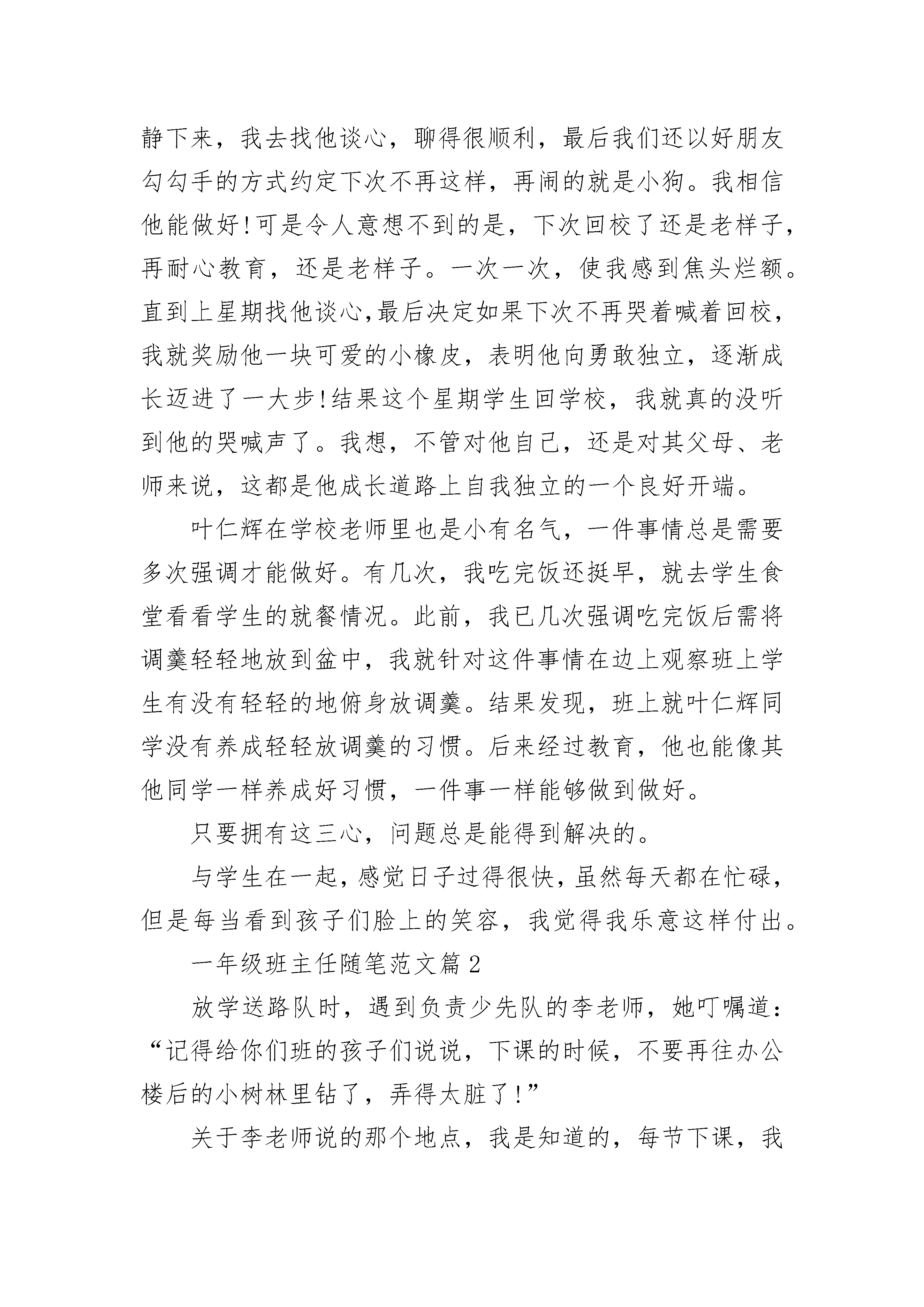 静下来，我去找他谈心，聊得很顺利，最后我们还以好朋友勾勾手的方式约定下次不再这样，再闹的就是小狗。我相信他能做好!可是令人意想不到的是，下次回校了还是老样子，再耐心教育，还是老样子。一次一次，使我感到焦头烂额。直到上星期找他谈心,最后决定如果下次不再哭着喊着回校，我就奖励他一块可爱的小橡皮，表明他向勇敢独立，逐渐成长迈进了一大步!结果这个星期学生回学校，我就真的没听到他的哭喊声了。我想，不管对他自己，还是对其父母、老师来说，这都是他成长道路上自我独立的一个良好开端。

叶仁辉在学校老师里也是小有名气，一件事情总是需要多次强调才能做好。有几次，我吃完饭还挺早，就去学生食堂看看学生的就餐情况。此前，我已几次强调吃完饭后需将调羹轻轻地放到盆中，我就针对这件事情在边上观察班上学生有没有轻轻的地俯身放调羹。结果发现，班上就叶仁辉同学没有养成轻轻放调羹的习惯。后来经过教育，他也能像其他同学一样养成好习惯，一件事一样能够做到做好。

只要拥有这三心，问题总是能得到解决的。

与学生在一起，感觉日子过得很快，虽然每天都在忙碌，但是每当看到孩子们脸上的笑容，我觉得我乐意这样付出。

一年级班主任随笔范文篇2

放学送路队时，遇到负责少先队的李老师，她叮嘱道：“记得给你们班的孩子们说说，下课的时候，不要再往办公楼后的小树林里钻了，弄得太脏了!”

关于李老师说的那个地点，我是知道的，每节下课，我